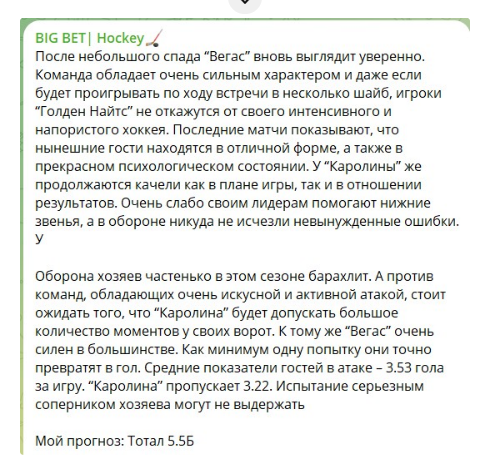 BIG BET| Hockey🏒
После небольшого спада “Вегас” вновь выглядит уверенно. Команда обладает очень сильным характером и даже если будет проигрывать по ходу встречи в несколько шайб, игроки “Голден Найтс” не откажутся от своего интенсивного и напористого хоккея. Последние матчи показывают, что нынешние гости находятся в отличной форме, а также в прекрасном психологическом состоянии. У “Каролины” же продолжаются качели как в плане игры, так и в отношении результатов. Очень слабо своим лидерам помогают нижние звенья, а в обороне никуда не исчезли невынужденные ошибки. У

Оборона хозяев частенько в этом сезоне барахлит. А против команд, обладающих очень искусной и активной атакой, стоит ожидать того, что “Каролина” будет допускать большое количество моментов у своих ворот. К тому же “Вегас” очень силен в большинстве. Как минимум одну попытку они точно превратят в гол. Средние показатели гостей в атаке – 3.53 гола за игру. “Каролина” пропускает 3.22. Испытание серьезным соперником хозяева могут не выдержать

Мой прогноз: Тотал 5.5Б